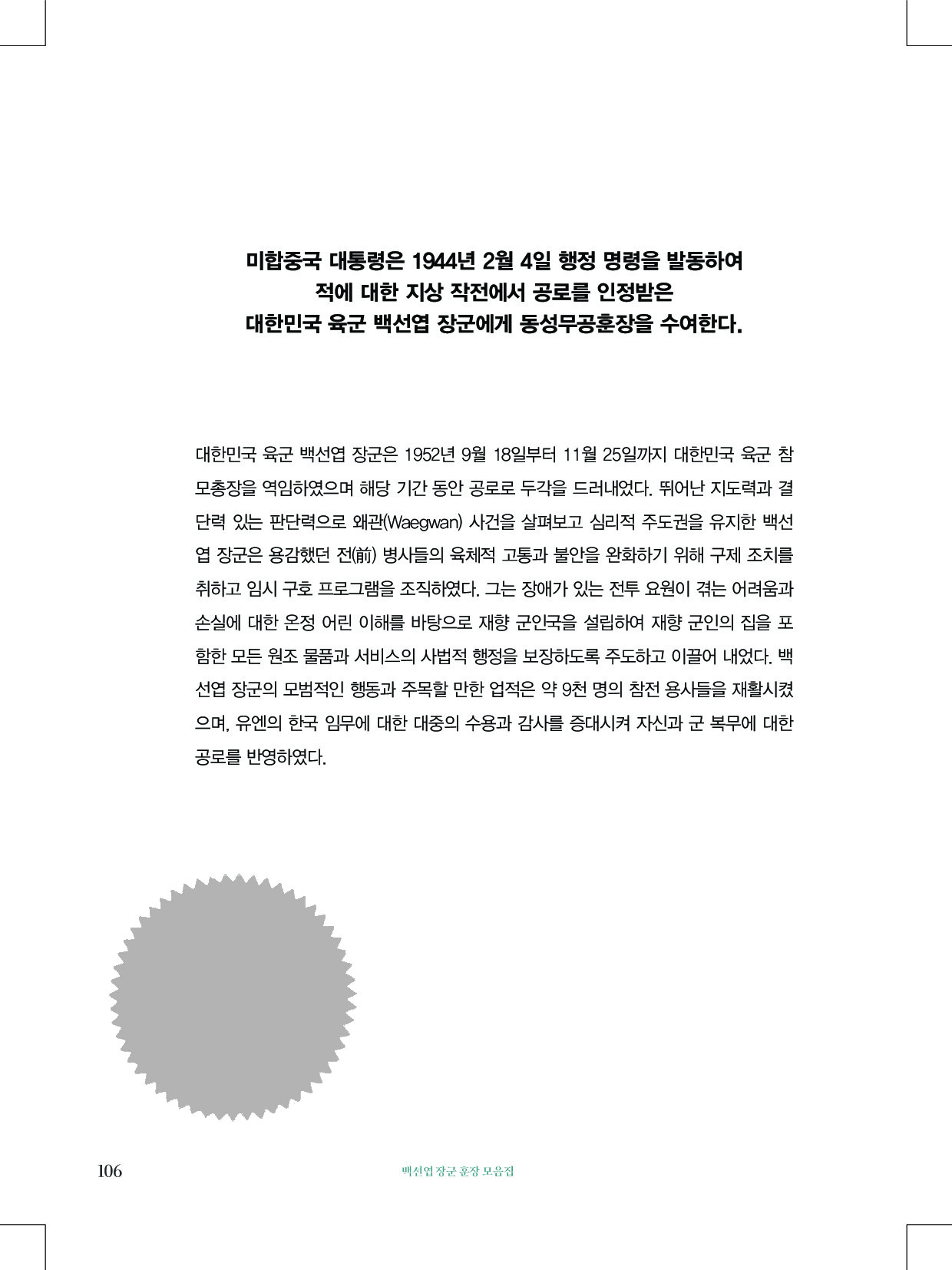 미합중국 대통령은 1944년 2월 4일 행정 명령을 발동하여
적에 대한 지상 작전에서 공로를 인정받은
대한민국 육군 백선엽 장군에게 동성무공훈장을 수여한다.

대한민국 육군 백선엽 장군은 1952년 9월 18일부터 11월 25일까지 대한민국 육군 참모총장을 역임하였으며 해당 기간 동안 공로로 두각을 드러내었다. 뛰어난 지도력과 결단력 있는 판단력으로 왜관(Waegwan) 사건을 살펴보고 심리적 주도권을 유지한 백선엽 장군은 용감했던 전(前) 병사들의 육체적 고통과 불안을 완화하기 위해 구제 조치를 취하고 임시 구호 프로그램을 조직하였다. 그는 장애가 있는 전투 요원이 겪는 어려움과 손실에 대한 온정 어린 이해를 바탕으로 재향 군인국을 설립하여 재향 군인의 집을 포함한 모든 원조 물품과 서비스의 사법적 행정을 보장하도록 주도하고 이끌어 내었다. 백선엽 장군의 모범적인 행동과 주목할 만한 업적은 약 9천 명의 참전 용사들을 재활시켰으며, 유엔의 한국 임무에 대한 대중의 수용과 감사를 증대시켜 자신과 군 복무에 대한 공로를 반영하였다.

106 백선엽 장군 훈장 모음집